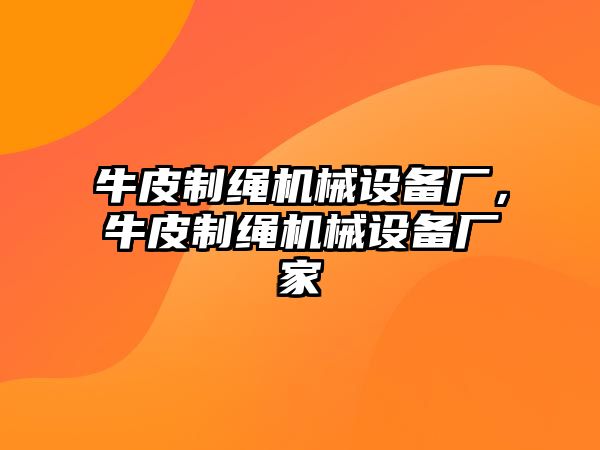 牛皮制绳机械设备厂，牛皮制绳机械设备厂家